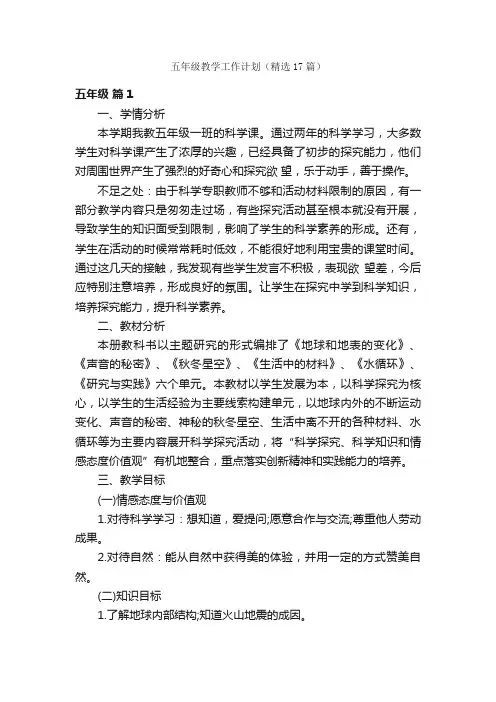 五年级教学工作计划（精选17篇）

五年级 篇1

一、学情分析

本学期我教五年级一班的科学课。通过两年的科学学习，大多数学生对科学课产生了浓厚的兴趣，已经具备了初步的探究能力，他们对周围世界产生了强烈的好奇心和探究欲 望，乐于动手，善于操作。

不足之处：由于科学专职教师不够和活动材料限制的原因，有一部分教学内容只是匆匆走过场，有些探究活动甚至根本就没有开展，导致学生的知识面受到限制，影响了学生的科学素养的形成。还有，学生在活动的时候常常耗时低效，不能很好地利用宝贵的课堂时间。通过这几天的接触，我发现有些学生发言不积极，表现欲 望差，今后应特别注意培养，形成良好的氛围。让学生在探究中学到科学知识，培养探究能力，提升科学素养。

二、教材分析

本册教科书以主题研究的形式编排了《地球和地表的变化》、《声音的秘密》、《秋冬星空》、《生活中的材料》、《水循环》、《研究与实践》六个单元。本教材以学生发展为本，以科学探究为核心，以学生的生活经验为主要线索构建单元，以地球内外的不断运动变化、声音的秘密、神秘的秋冬星空、生活中离不开的各种材料、水循环等为主要内容展开科学探究活动，将“科学探究、科学知识和情感态度价值观”有机地整合，重点落实创新精神和实践能力的培养。

三、教学目标

(一)情感态度与价值观

1.对待科学学习：想知道，爱提问;愿意合作与交流;尊重他人劳动成果。

2.对待自然：能从自然中获得美的体验，并用一定的方式赞美自然。

(二)知识目标

1.了解地球内部结构;知道火山地震的成因。